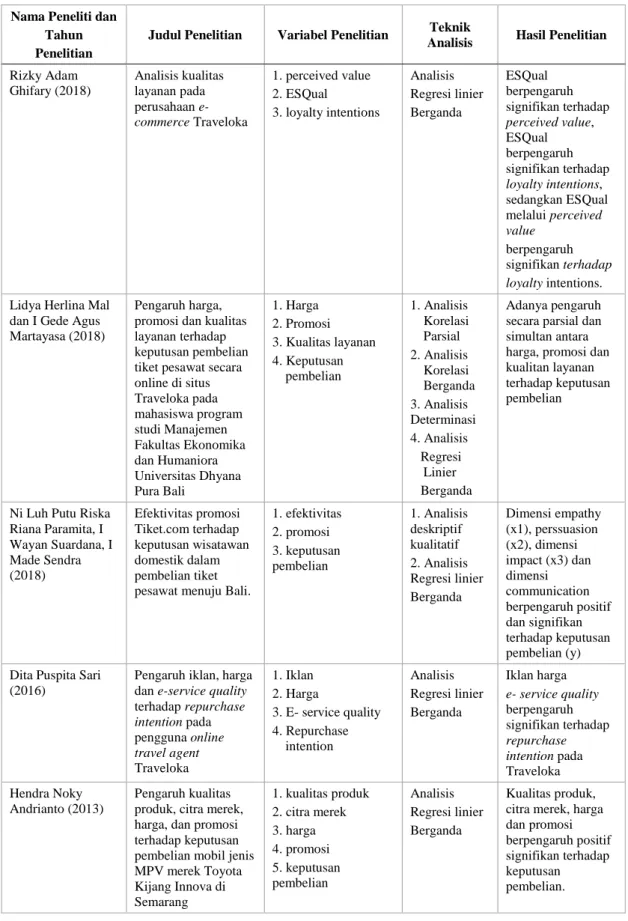 | Nama Peneliti dan Tahun Penelitian | Judul Penelitian | Variabel Penelitian | Teknik Analisis | Hasil Penelitian |
|---|---|---|---|---|
| Rizky Adam Ghifary (2018) | Analisis kualitas layanan pada perusahaan e-commerce Traveloka | 1. perceived value 2. ESQual 3. loyalty intentions | Analisis Regresi linier Berganda | ESQual berpengaruh signifikan terhadap perceived value, ESQual berpengaruh signifikan terhadap loyalty intentions, sedangkan ESQual melalui perceived value berpengaruh signifikan terhadap loyalty intentions. |
| Lidya Herlina Mal dan I Gede Agus Martayasa (2018) | Pengaruh harga, promosi dan kualitas layanan terhadap keputusan pembelian tiket pesawat secara online di situs Traveloka pada mahasiswa program studi Manajemen Fakultas Ekonomika dan Humaniora Universitas Dhyana Pura Bali | 1. Harga 2. Promosi 3. Kualitas layanan 4. Keputusan pembelian | 1. Analisis Korelasi Parsial 2. Analisis Korelasi Berganda 3. Analisis Determinasi 4. Analisis Regresi Linier Berganda | Adanya pengaruh secara parsial dan simultan antara harga, promosi dan kualitan layanan terhadap keputusan pembelian |
| Ni Luh Putu Riska Riana Paramita, I Wayan Suardana, I Made Sendra (2018) | Efektivitas promosi Tiket.com terhadap keputusan wisatawan domestik dalam pembelian tiket pesawat menuju Bali. | 1. efektivitas 2. promosi 3. keputusan pembelian | 1. Analisis deskriptif kualitatif 2. Analisis Regresi linier Berganda | Dimensi empathy (x1), perssuasion (x2), dimensi impact (x3) dan dimensi communication berpengaruh positif dan signifikan terhadap keputusan pembelian (y) |
| Dita Puspita Sari (2016) | Pengaruh iklan, harga dan e-service quality terhadap repurchase intention pada pengguna online travel agent Traveloka | 1. Iklan 2. Harga 3. E- service quality 4. Repurchase intention | Analisis Regresi linier Berganda | Iklan harga e- service quality berpengaruh signifikan terhadap repurchase intention pada Traveloka |
| Hendra Noky Andrianto (2013) | Pengaruh kualitas produk, citra merek, harga, dan promosi terhadap keputusan pembelian mobil jenis MPV merek Toyota Kijang Innova di Semarang | 1. kualitas produk 2. citra merek 3. harga 4. promosi 5. keputusan pembelian | Analisis Regresi linier Berganda | Kualitas produk, citra merek, harga dan promosi berpengaruh positif signifikan terhadap keputusan pembelian. |